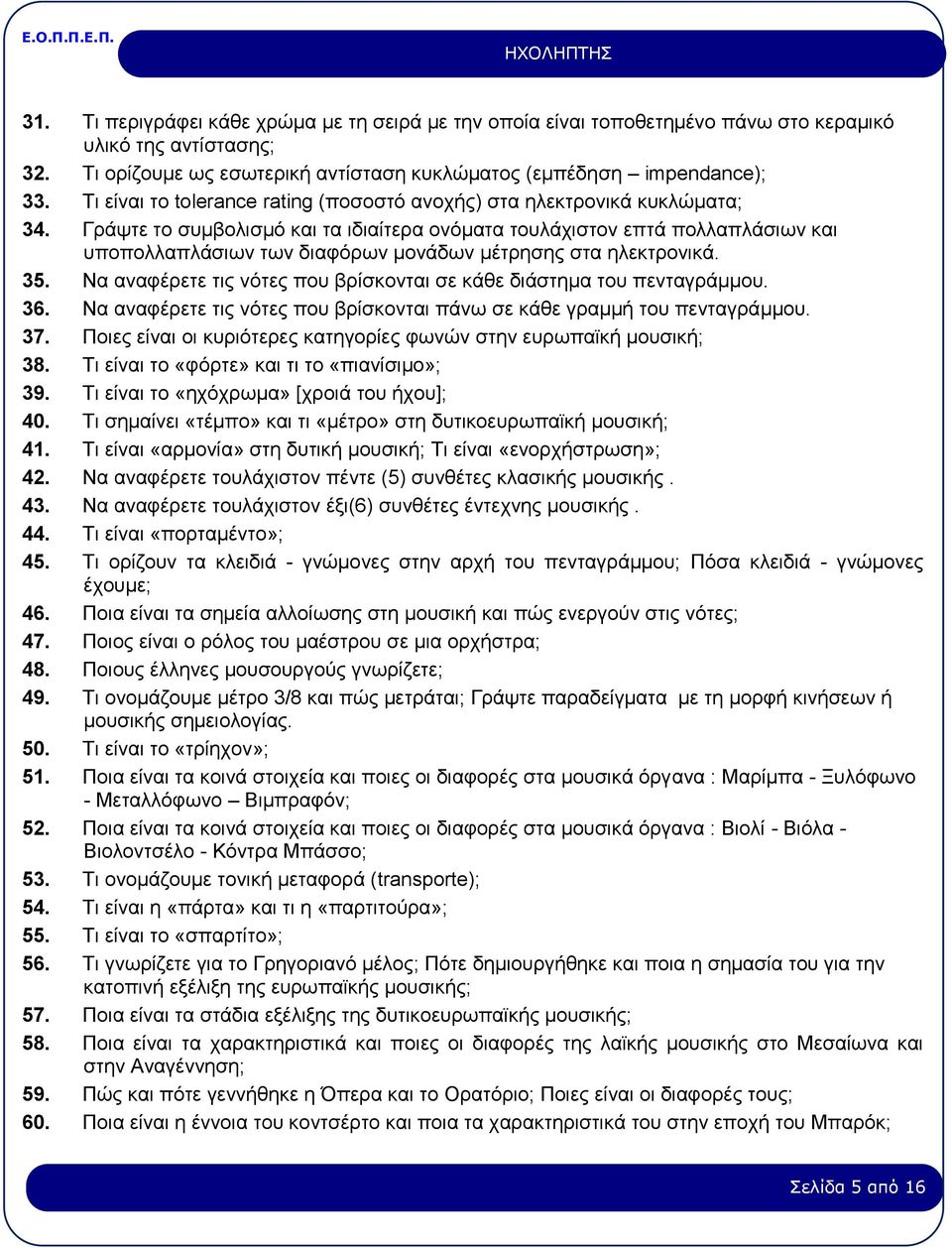 Ε.Ο.Π.Π.Ε.Π.

ΗΧΟΛΗΠΤΗΣ

31. Τι περιγράφει κάθε χρώμα με τη σειρά με την οποία είναι τοποθετημένο πάνω στο κεραμικό υλικό της αντίστασης;

32. Τι ορίζουμε ως εσωτερική αντίσταση κυκλώματος (εμπέδηση – impendance);

33. Τι είναι το tolerance rating (ποσοστό ανοχής) στα ηλεκτρονικά κυκλώματα;

34. Γράψτε το συμβολισμό και τα ιδιαίτερα ονόματα τουλάχιστον επτά πολλαπλάσιων και υποπολλαπλάσιων των διαφόρων μονάδων μέτρησης στα ηλεκτρονικά.

35. Να αναφέρετε τις νότες που βρίσκονται σε κάθε διάστημα του πενταγράμμου.

36. Να αναφέρετε τις νότες που βρίσκονται πάνω σε κάθε γραμμή του πενταγράμμου.

37. Ποιες είναι οι κυριότερες κατηγορίες φωνών στην ευρωπαϊκή μουσική;

38. Τι είναι το «φόρτε» και τι το «πιανίσιμο»;

39. Τι είναι το «ηχόχρωμα» [χροιά του ήχου];

40. Τι σημαίνει «τέμπο» και τι «μέτρο» στη δυτικοευρωπαϊκή μουσική;

41. Τι είναι «αρμονία» στη δυτική μουσική; Τι είναι «ενορχήστρωση»;

42. Να αναφέρετε τουλάχιστον πέντε (5) συνθέτες κλασικής μουσικής .

43. Να αναφέρετε τουλάχιστον έξι(6) συνθέτες έντεχνης μουσικής .

44. Τι είναι «πορταμέντο»;

45. Τι ορίζουν τα κλειδιά - γνώμονες στην αρχή του πενταγράμμου; Πόσα κλειδιά - γνώμονες έχουμε;

46. Ποια είναι τα σημεία αλλοίωσης στη μουσική και πώς ενεργούν στις νότες;

47. Ποιος είναι ο ρόλος του μαέστρου σε μια ορχήστρα;

48. Ποιους έλληνες μουσουργούς γνωρίζετε;

49. Τι ονομάζουμε μέτρο 3/8 και πώς μετράται; Γράψτε παραδείγματα με τη μορφή κινήσεων ή μουσικής σημειολογίας.

50. Τι είναι το «τρίηχον»;

51. Ποια είναι τα κοινά στοιχεία και ποιες οι διαφορές στα μουσικά όργανα : Μαρίμπα - Ξυλόφωνο - Μεταλλόφωνο – Βιμπραφόν;

52. Ποια είναι τα κοινά στοιχεία και ποιες οι διαφορές στα μουσικά όργανα : Βιολί - Βιόλα - Βιολοντσέλο - Κόντρα Μπάσσο;

53. Τι ονομάζουμε τονική μεταφορά (transporte);

54. Τι είναι η «πάρτα» και τι η «παρτιτούρα»;

55. Τι είναι το «σπαρτίτο»;

56. Τι γνωρίζετε για το Γρηγοριανό μέλος; Πότε δημιουργήθηκε και ποια η σημασία του για την κατοπινή εξέλιξη της ευρωπαϊκής μουσικής;

57. Ποια είναι τα στάδια εξέλιξης της δυτικοευρωπαϊκής μουσικής;

58. Ποια είναι τα χαρακτηριστικά και ποιες οι διαφορές της λαϊκής μουσικής στο Μεσαίωνα και στην Αναγέννηση;

59. Πώς και πότε γεννήθηκε η Όπερα και το Ορατόριο; Ποιες είναι οι διαφορές τους;

60. Ποια είναι η έννοια του κοντσέρτο και ποια τα χαρακτηριστικά του στην εποχή του Μπαρόκ;

Σελίδα 5 από 16